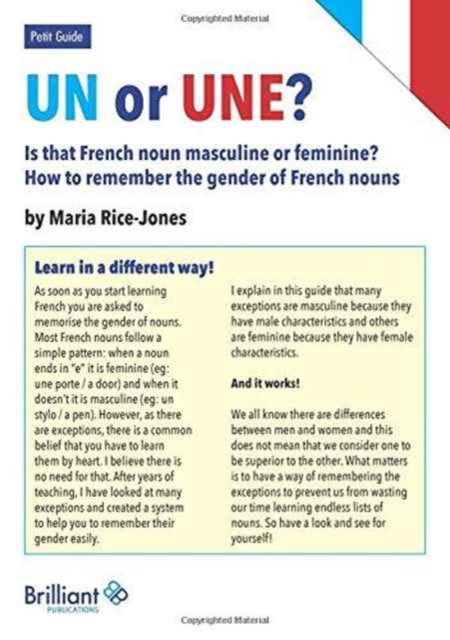 Copyrighted Material

Petit Guide

UN or UNE?

Is that French noun masculine or feminine?
How to remember the gender of French nouns

by Maria Rice-Jones

Learn in a different way!

As soon as you start learning French you are asked to memorise the gender of nouns. Most French nouns follow a simple pattern: when a noun ends in "e" it is feminine (eg: une porte / a door) and when it doesn't it is masculine (eg: un stylo / a pen). However, as there are exceptions, there is a common belief that you have to learn them by heart. I believe there is no need for that. After years of teaching, I have looked at many exceptions and created a system to help you to remember their gender easily.

I explain in this guide that many exceptions are masculine because they have male characteristics and others are feminine because they have female characteristics.

And it works!

We all know there are differences between men and women and this does not mean that we consider one to be superior to the other. What matters is to have a way of remembering the exceptions to prevent us from wasting our time learning endless lists of nouns. So have a look and see for yourself!

Brilliant
PUBLICATIONS

Copyrighted Material